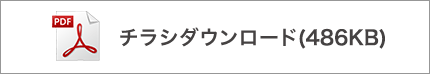 PDF

チラシダウンロード(486KB)